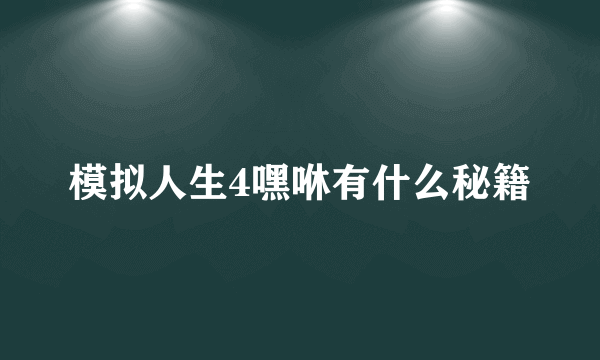 模拟人生4嘿咻有什么秘籍